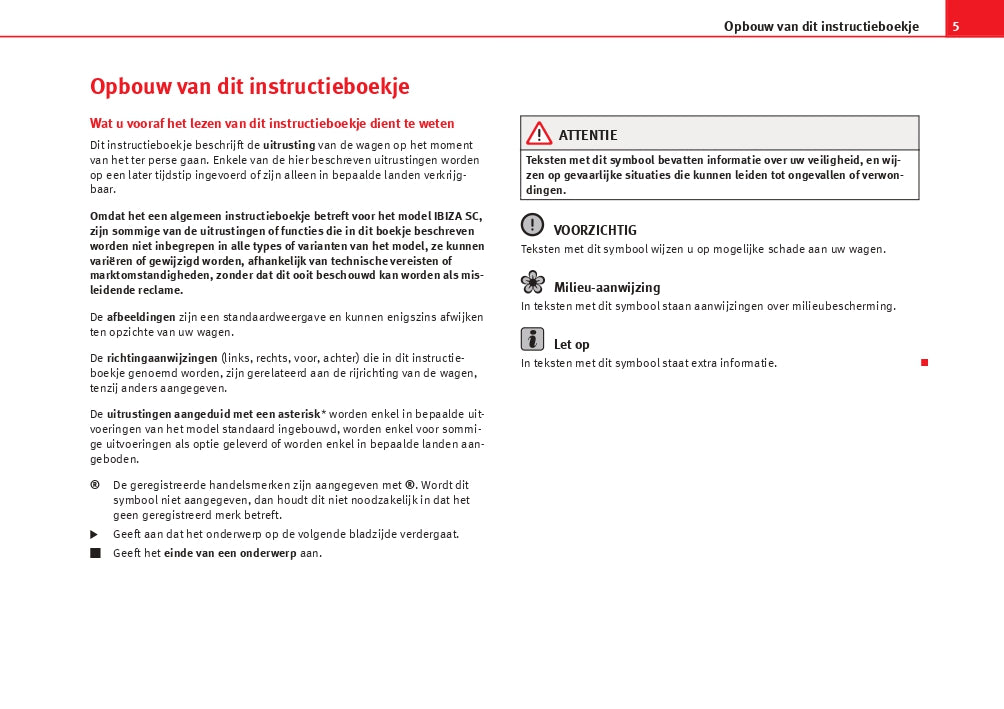 Opbouw van dit instructieboekje 5

Opbouw van dit instructieboekje

Wat u vooraf het lezen van dit instructieboekje dient te weten

Dit instructieboekje beschrijft de uitrusting van de wagen op het moment van het ter perse gaan. Enkele van de hier beschreven uitrustingen worden op een later tijdstip ingevoerd of zijn alleen in bepaalde landen verkrijgbaar.

Omdat het een algemeen instructieboekje betreft voor het model IBIZA SC, zijn sommige van de uitrustingen of functies die in dit boekje beschreven worden niet inbegrepen in alle types of varianten van het model, ze kunnen variëren of gewijzigd worden, afhankelijk van technische vereisten of marktomstandigheden, zonder dat dit ooit beschouwd kan worden als misleidende reclame.

De afbeeldingen zijn een standaardweergave en kunnen enigszins afwijken ten opzichte van uw wagen.

De richtingaanwijzingen (links, rechts, voor, achter) die in dit instructieboekje genoemd worden, zijn gerelateerd aan de rijrichting van de wagen, tenzij anders aangegeven.

De uitrustingen aangeduid met een asterisk* worden enkel in bepaalde uitvoeringen van het model standaard ingebouwd, worden enkel voor sommige uitvoeringen als optie geleverd of worden enkel in bepaalde landen aangeboden.

® De geregistreerde handelsmerken zijn aangegeven met ®. Wordt dit symbool niet aangegeven, dan houdt dit niet noodzakelijk in dat het geen geregistreerd merk betreft.

▶ Geeft aan dat het onderwerp op de volgende bladzijde verdergaat.

■ Geeft het einde van een onderwerp aan.

ATTENTIE

Teksten met dit symbool bevatten informatie over uw veiligheid, en wijzen op gevaarlijke situaties die kunnen leiden tot ongevallen of verwondingen.

VOORZICHTIG

Teksten met dit symbool wijzen u op mogelijke schade aan uw wagen.

Milieu-aanwijzing

In teksten met dit symbool staan aanwijzingen over milieubescherming.

Let op

In teksten met dit symbool staat extra informatie. ■